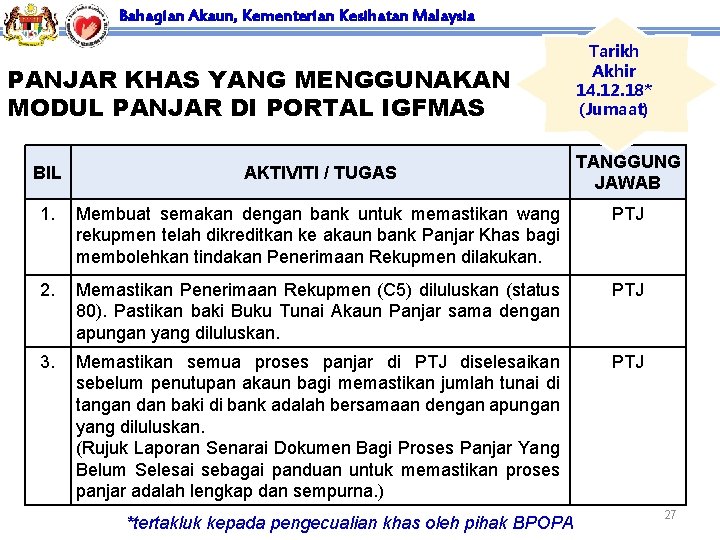 Bahagian Akaun, Kementerian Kesihatan Malaysia

PANJAR KHAS YANG MENGGUNAKAN MODUL PANJAR DI PORTAL IGFMAS

Tarikh Akhir 14.12.18* (Jumaat)

| BIL | AKTIVITI / TUGAS | TANGGUNG JAWAB |
|---|---|---|
| 1. | Membuat semakan dengan bank untuk memastikan wang rekupmen telah dikreditkan ke akaun bank Panjar Khas bagi membolehkan tindakan Penerimaan Rekupmen dilakukan. | PTJ |
| 2. | Memastikan Penerimaan Rekupmen (C5) diluluskan (status 80). Pastikan baki Buku Tunai Akaun Panjar sama dengan apungan yang diluluskan. | PTJ |
| 3. | Memastikan semua proses panjar di PTJ diselesaikan sebelum penutupan akaun bagi memastikan jumlah tunai di tangan dan baki di bank adalah bersamaan dengan apungan yang diluluskan. (Rujuk Laporan Senarai Dokumen Bagi Proses Panjar Yang Belum Selesai sebagai panduan untuk memastikan proses panjar adalah lengkap dan sempurna.) | PTJ |

*tertakluk kepada pengecualian khas oleh pihak BPOPA

27